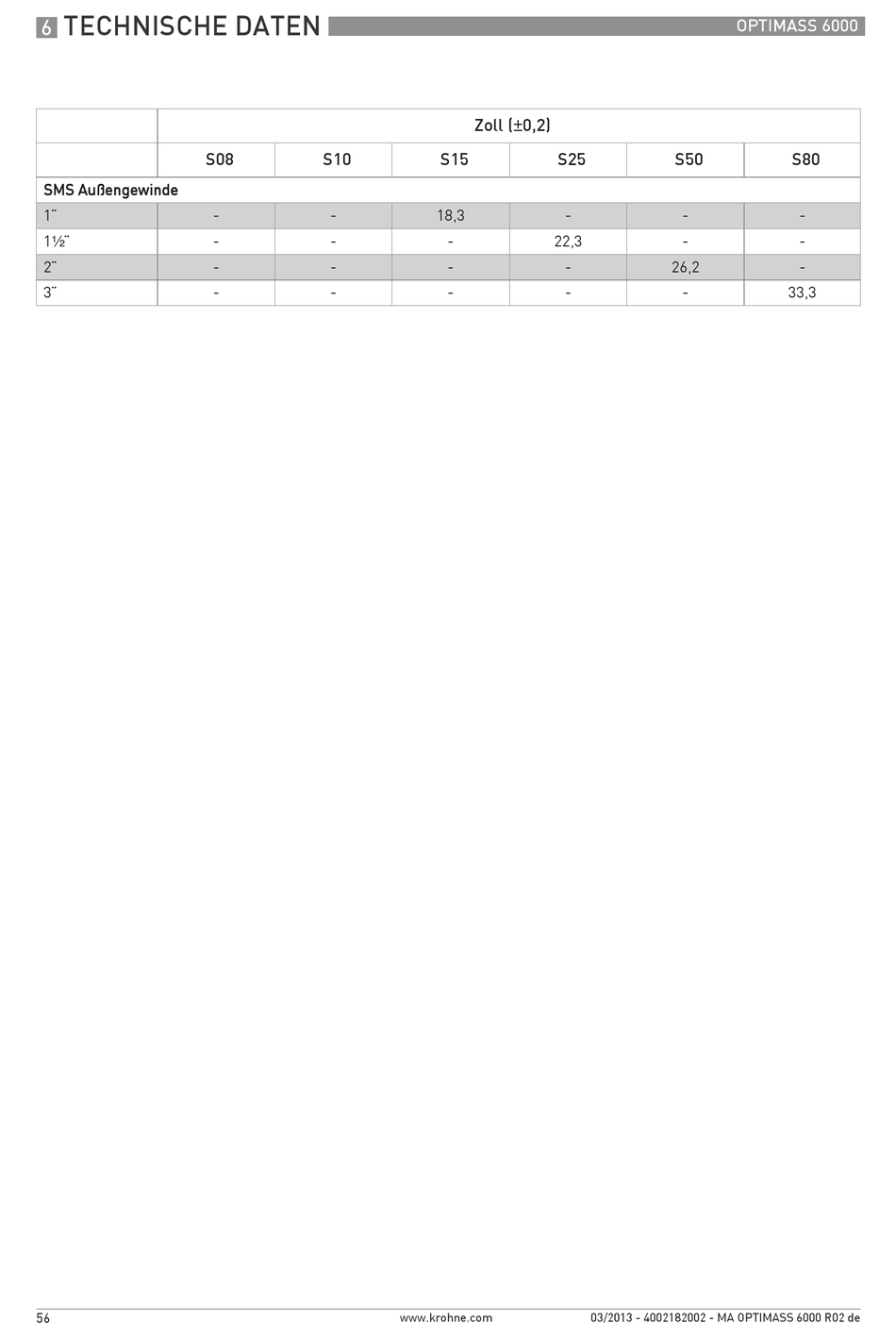 6 TECHNISCHE DATEN

OPTIMASS 6000

| | Zoll (±0,2) | | | | | |
|---|---|---|---|---|---|---|
| | S08 | S10 | S15 | S25 | S50 | S80 |
| SMS Außengewinde | | | | | | |
| 1¨ | - | - | 18,3 | - | - | - |
| 1½¨ | - | - | - | 22,3 | - | - |
| 2¨ | - | - | - | - | 26,2 | - |
| 3¨ | - | - | - | - | - | 33,3 |

56

www.krohne.com

03/2013 - 4002182002 - MA OPTIMASS 6000 R02 de